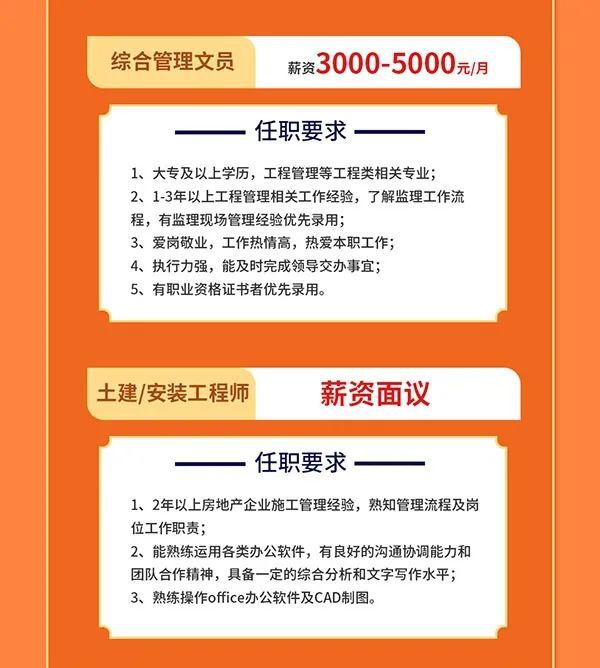 综合管理文员

薪资3000-5000元/月

任职要求

1、大专及以上学历，工程管理等工程类相关专业；
2、1-3年以上工程管理相关工作经验，了解监理工作流程，有监理现场管理经验优先录用；
3、爱岗敬业，工作热情高，热爱本职工作；
4、执行力强，能及时完成领导交办事宜；
5、有职业资格证书者优先录用。

土建/安装工程师

薪资面议

任职要求

1、2年以上房地产企业施工管理经验，熟知管理流程及岗位工作职责；
2、能熟练运用各类办公软件，有良好的沟通协调能力和团队合作精神，具备一定的综合分析和文字写作水平；
3、熟练操作office办公软件及CAD制图。